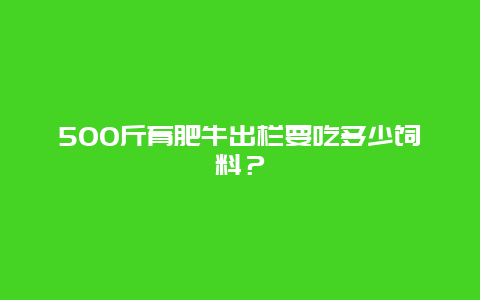 500斤育肥牛出栏要吃多少饲料？